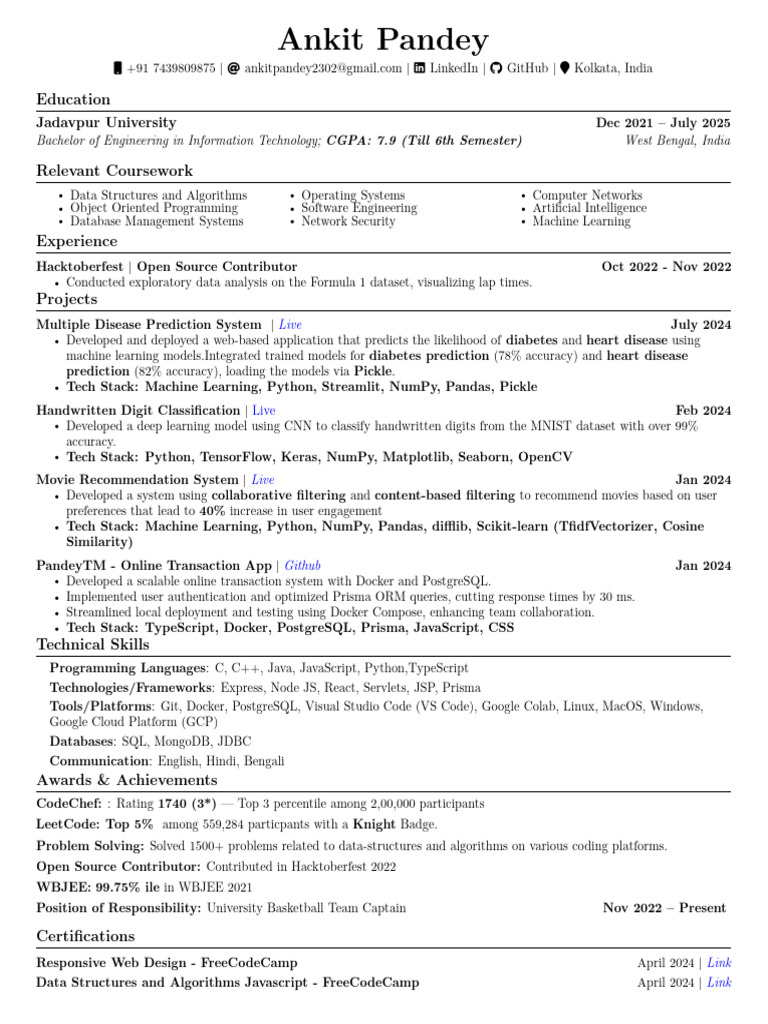 Ankit Pandey

+91 7439809875 | ankitpandey2302@gmail.com | LinkedIn | GitHub | Kolkata, India

Education

Jadavpur University
Dec 2021 – July 2025
Bachelor of Engineering in Information Technology; CGPA: 7.9 (Till 6th Semester)
West Bengal, India

Relevant Coursework

• Data Structures and Algorithms
• Object Oriented Programming
• Database Management Systems
• Operating Systems
• Software Engineering
• Network Security
• Computer Networks
• Artificial Intelligence
• Machine Learning

Experience

Hacktoberfest | Open Source Contributor
Oct 2022 - Nov 2022
• Conducted exploratory data analysis on the Formula 1 dataset, visualizing lap times.

Projects

Multiple Disease Prediction System | Live
July 2024
• Developed and deployed a web-based application that predicts the likelihood of diabetes and heart disease using machine learning models.Integrated trained models for diabetes prediction (78% accuracy) and heart disease prediction (82% accuracy), loading the models via Pickle.
• Tech Stack: Machine Learning, Python, Streamlit, NumPy, Pandas, Pickle

Handwritten Digit Classification | Live
Feb 2024
• Developed a deep learning model using CNN to classify handwritten digits from the MNIST dataset with over 99% accuracy.
• Tech Stack: Python, TensorFlow, Keras, NumPy, Matplotlib, Seaborn, OpenCV

Movie Recommendation System | Live
Jan 2024
• Developed a system using collaborative filtering and content-based filtering to recommend movies based on user preferences that lead to 40% increase in user engagement
• Tech Stack: Machine Learning, Python, NumPy, Pandas, difflib, Scikit-learn (TfidfVectorizer, Cosine Similarity)

PandeyTM - Online Transaction App | Github
Jan 2024
• Developed a scalable online transaction system with Docker and PostgreSQL.
• Implemented user authentication and optimized Prisma ORM queries, cutting response times by 30 ms.
• Streamlined local deployment and testing using Docker Compose, enhancing team collaboration.
• Tech Stack: TypeScript, Docker, PostgreSQL, Prisma, JavaScript, CSS

Technical Skills

Programming Languages: C, C++, Java, JavaScript, Python,TypeScript
Technologies/Frameworks: Express, Node JS, React, Servlets, JSP, Prisma
Tools/Platforms: Git, Docker, PostgreSQL, Visual Studio Code (VS Code), Google Colab, Linux, MacOS, Windows, Google Cloud Platform (GCP)
Databases: SQL, MongoDB, JDBC
Communication: English, Hindi, Bengali

Awards & Achievements

CodeChef: : Rating 1740 (3*) — Top 3 percentile among 2,00,000 participants
LeetCode: Top 5% among 559,284 particpants with a Knight Badge.
Problem Solving: Solved 1500+ problems related to data-structures and algorithms on various coding platforms.
Open Source Contributor: Contributed in Hacktoberfest 2022
WBJEE: 99.75% ile in WBJEE 2021
Position of Responsibility: University Basketball Team Captain
Nov 2022 – Present

Certifications

Responsive Web Design - FreeCodeCamp
April 2024 | Link
Data Structures and Algorithms Javascript - FreeCodeCamp
April 2024 | Link